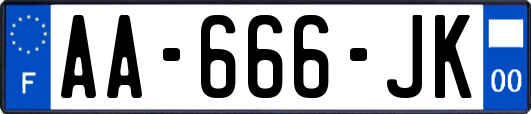 F

AA-666-JK

00